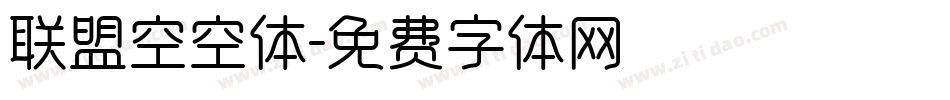 联盟空空体-免费字体网

www.zitidao.com